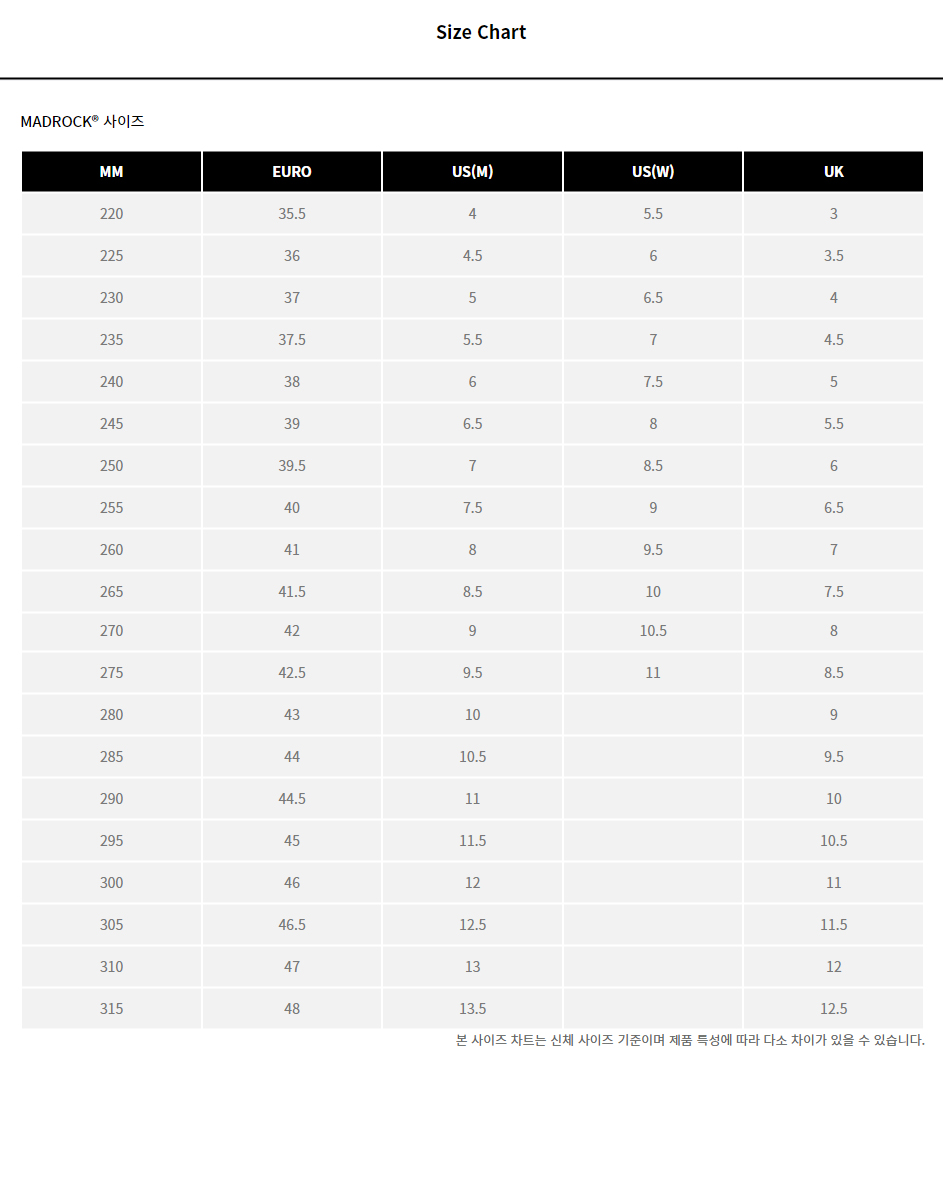 Size Chart

MADROCK® 사이즈

| MM | EURO | US(M) | US(W) | UK |
|---|---|---|---|---|
| 220 | 35.5 | 4 | 5.5 | 3 |
| 225 | 36 | 4.5 | 6 | 3.5 |
| 230 | 37 | 5 | 6.5 | 4 |
| 235 | 37.5 | 5.5 | 7 | 4.5 |
| 240 | 38 | 6 | 7.5 | 5 |
| 245 | 39 | 6.5 | 8 | 5.5 |
| 250 | 39.5 | 7 | 8.5 | 6 |
| 255 | 40 | 7.5 | 9 | 6.5 |
| 260 | 41 | 8 | 9.5 | 7 |
| 265 | 41.5 | 8.5 | 10 | 7.5 |
| 270 | 42 | 9 | 10.5 | 8 |
| 275 | 42.5 | 9.5 | 11 | 8.5 |
| 280 | 43 | 10 | | 9 |
| 285 | 44 | 10.5 | | 9.5 |
| 290 | 44.5 | 11 | | 10 |
| 295 | 45 | 11.5 | | 10.5 |
| 300 | 46 | 12 | | 11 |
| 305 | 46.5 | 12.5 | | 11.5 |
| 310 | 47 | 13 | | 12 |
| 315 | 48 | 13.5 | | 12.5 |

본 사이즈 차트는 신체 사이즈 기준이며 제품 특성에 따라 다소 차이가 있을 수 있습니다.